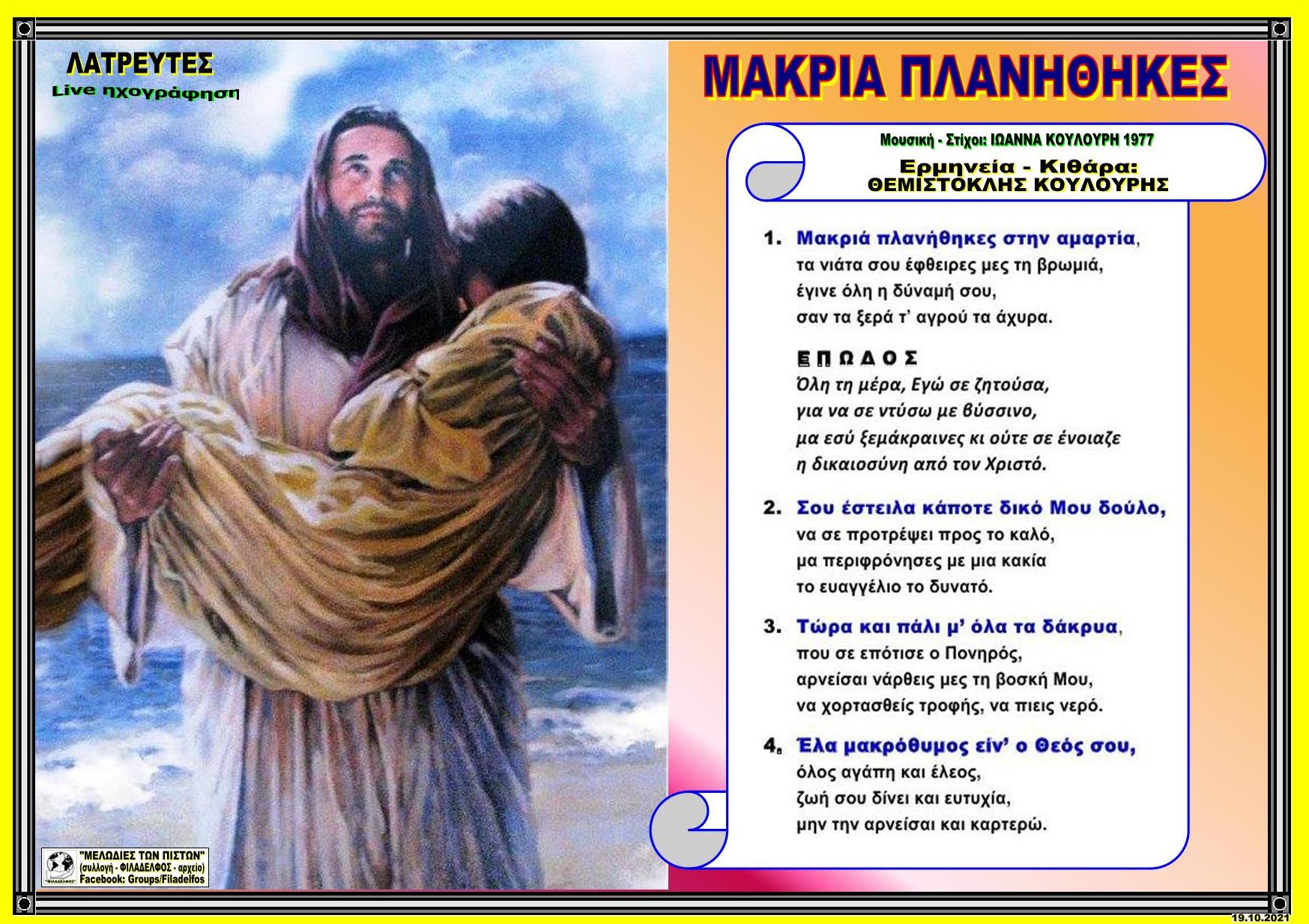 ΛΑΤΡΕΥΤΕΣ
Live ηχογράφηση

ΜΑΚΡΙΑ ΠΛΑΝΗΘΗΚΕΣ

Μουσική - Στίχοι: ΙΩΑΝΝΑ ΚΟΥΛΟΥΡΗ 1977
Ερμηνεία - Κιθάρα:
ΘΕΜΙΣΤΟΚΛΗΣ ΚΟΥΛΟΥΡΗΣ

1. Μακριά πλανήθηκες στην αμαρτία, τα νιάτα σου έφθειρες μες τη βρωμιά, έγινε όλη η δύναμή σου, σαν τα ξερά τ' αγρού τα άχυρα.

ΕΠΩΔΟΣ
Όλη τη μέρα, Εγώ σε ζητούσα, για να σε ντύσω με βύσσινο, μα εσύ ξεμάκραινες κι ούτε σε ένοιαζε η δικαιοσύνη από τον Χριστό.

2. Σου έστειλα κάποτε δικό Μου δούλο, να σε προτρέψει προς το καλό, μα περιφρόνησες με μια κακία το ευαγγέλιο το δυνατό.

3. Τώρα και πάλι μ' όλα τα δάκρυα, που σε επότισε ο Πονηρός, αρνείσαι νάρθεις μες τη βοσκή Μου, να χορτασθείς τροφής, να πιεις νερό.

4. Έλα μακρόθυμος είν' ο Θεός σου, όλος αγάπη και έλεος, ζωή σου δίνει και ευτυχία, μην την αρνείσαι και καρτερώ.

"ΜΕΛΩΔΙΕΣ ΤΩΝ ΠΙΣΤΩΝ" (συλλογή - ΦΙΛΑΔΕΛΦΟΣ - αρχείο) Facebook: Groups/Filadelfos

19.10.2021